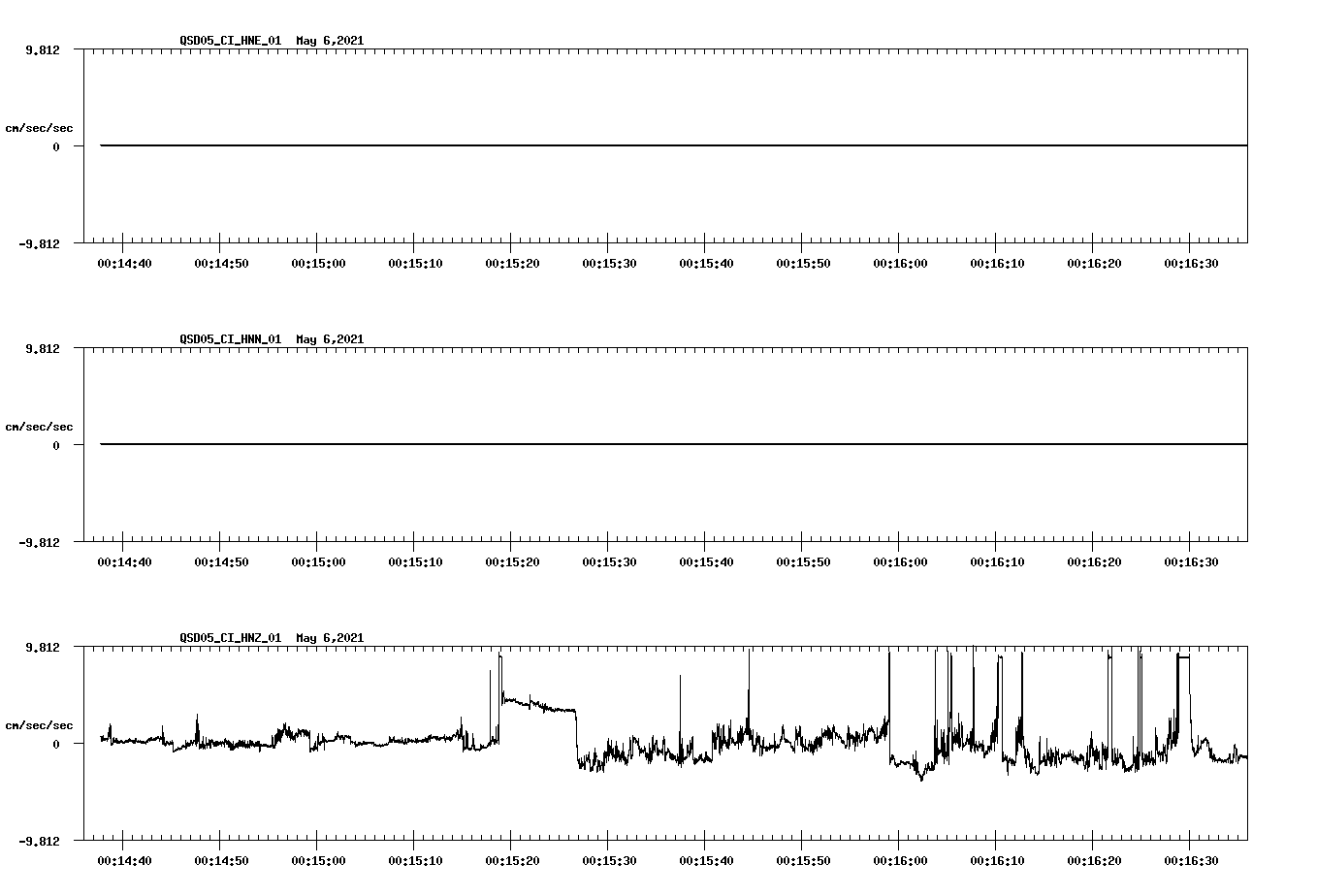 QSD05_CI_HNE_01 May 6,2021

9.812

cm/sec/sec

0

-9.812

00:14:40 00:14:50 00:15:00 00:15:10 00:15:20 00:15:30 00:15:40 00:15:50 00:16:00 00:16:10 00:16:20 00:16:30

QSD05_CI_HNN_01 May 6,2021

9.812

cm/sec/sec

0

-9.812

00:14:40 00:14:50 00:15:00 00:15:10 00:15:20 00:15:30 00:15:40 00:15:50 00:16:00 00:16:10 00:16:20 00:16:30

QSD05_CI_HNZ_01 May 6,2021

9.812

cm/sec/sec

0

-9.812

00:14:40 00:14:50 00:15:00 00:15:10 00:15:20 00:15:30 00:15:40 00:15:50 00:16:00 00:16:10 00:16:20 00:16:30